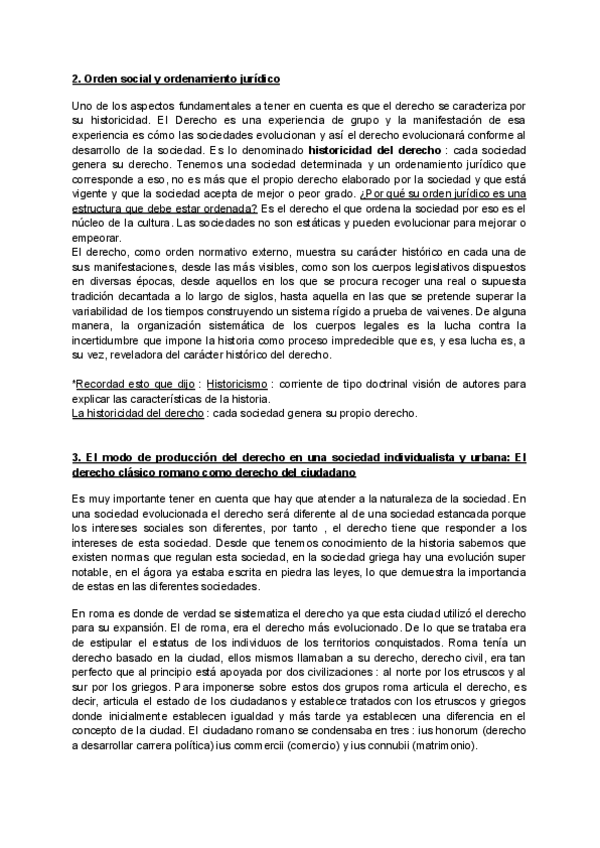 2. Orden social y ordenamiento jurídico

Uno de los aspectos fundamentales a tener en cuenta es que el derecho se caracteriza por su historicidad. El Derecho es una experiencia de grupo y la manifestación de esa experiencia es cómo las sociedades evolucionan y así el derecho evolucionará conforme al desarrollo de la sociedad. Es lo denominado historicidad del derecho : cada sociedad genera su derecho. Tenemos una sociedad determinada y un ordenamiento jurídico que corresponde a eso, no es más que el propio derecho elaborado por la sociedad y que está vigente y que la sociedad acepta de mejor o peor grado. ¿Por qué su orden jurídico es una estructura que debe estar ordenada? Es el derecho el que ordena la sociedad por eso es el núcleo de la cultura. Las sociedades no son estáticas y pueden evolucionar para mejorar o empeorar.
El derecho, como orden normativo externo, muestra su carácter histórico en cada una de sus manifestaciones, desde las más visibles, como son los cuerpos legislativos dispuestos en diversas épocas, desde aquellos en los que se procura recoger una real o supuesta tradición decantada a lo largo de siglos, hasta aquella en las que se pretende superar la variabilidad de los tiempos construyendo un sistema rígido a prueba de vaivenes. De alguna manera, la organización sistemática de los cuerpos legales es la lucha contra la incertidumbre que impone la historia como proceso impredecible que es, y esa lucha es, a su vez, reveladora del carácter histórico del derecho.

*Recordad esto que dijo : Historicismo : corriente de tipo doctrinal visión de autores para explicar las características de la historia.
La historicidad del derecho : cada sociedad genera su propio derecho.

3. El modo de producción del derecho en una sociedad individualista y urbana: El derecho clásico romano como derecho del ciudadano

Es muy importante tener en cuenta que hay que atender a la naturaleza de la sociedad. En una sociedad evolucionada el derecho será diferente al de una sociedad estancada porque los intereses sociales son diferentes, por tanto , el derecho tiene que responder a los intereses de esta sociedad. Desde que tenemos conocimiento de la historia sabemos que existen normas que regulan esta sociedad, en la sociedad griega hay una evolución super notable, en el ágora ya estaba escrita en piedra las leyes, lo que demuestra la importancia de estas en las diferentes sociedades.

En roma es donde de verdad se sistematiza el derecho ya que esta ciudad utilizó el derecho para su expansión. El de roma, era el derecho más evolucionado. De lo que se trataba era de estipular el estatus de los individuos de los territorios conquistados. Roma tenía un derecho basado en la ciudad, ellos mismos llamaban a su derecho, derecho civil, era tan perfecto que al principio está apoyada por dos civilizaciones : al norte por los etruscos y al sur por los griegos. Para imponerse sobre estos dos grupos roma articula el derecho, es decir, articula el estado de los ciudadanos y establece tratados con los etruscos y griegos donde inicialmente establecen igualdad y más tarde ya establecen una diferencia en el concepto de la ciudad. El ciudadano romano se condensaba en tres : ius honorum (derecho a desarrollar carrera política) ius commercii (comercio) y ius connubii (matrimonio).